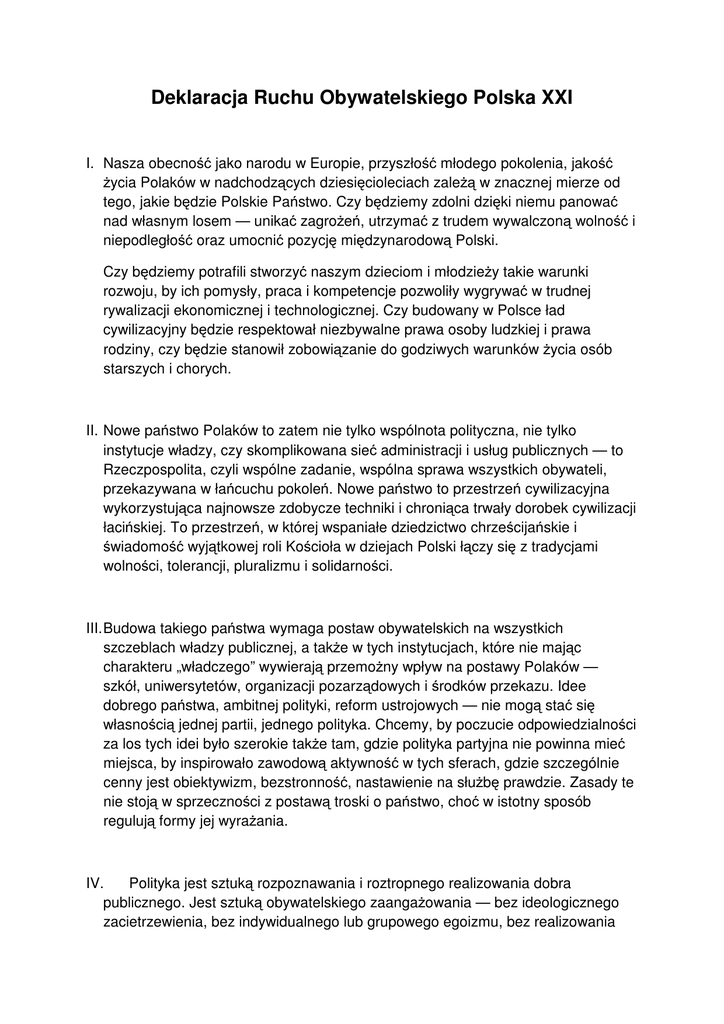 Deklaracja Ruchu Obywatelskiego Polska XXI

I. Nasza obecność jako narodu w Europie, przyszłość młodego pokolenia, jakość życia Polaków w nadchodzących dziesięcioleciach zależą w znacznej mierze od tego, jakie będzie Polskie Państwo. Czy będziemy zdolni dzięki niemu panować nad własnym losem — unikać zagrożeń, utrzymać z trudem wywalczoną wolność i niepodległość oraz umocnić pozycję międzynarodową Polski.

Czy będziemy potrafili stworzyć naszym dzieciom i młodzieży takie warunki rozwoju, by ich pomysły, praca i kompetencje pozwoliły wygrywać w trudnej rywalizacji ekonomicznej i technologicznej. Czy budowany w Polsce ład cywilizacyjny będzie respektował niezbywalne prawa osoby ludzkiej i prawa rodziny, czy będzie stanowił zobowiązanie do godziwych warunków życia osób starszych i chorych.

II. Nowe państwo Polaków to zatem nie tylko wspólnota polityczna, nie tylko instytucje władzy, czy skomplikowana sieć administracji i usług publicznych — to Rzeczpospolita, czyli wspólne zadanie, wspólna sprawa wszystkich obywateli, przekazywana w łańcuchu pokoleń. Nowe państwo to przestrzeń cywilizacyjna wykorzystująca najnowsze zdobycze techniki i chroniąca trwały dorobek cywilizacji łacińskiej. To przestrzeń, w której wspaniałe dziedzictwo chrześcijańskie i świadomość wyjątkowej roli Kościoła w dziejach Polski łączy się z tradycjami wolności, tolerancji, pluralizmu i solidarności.

III. Budowa takiego państwa wymaga postaw obywatelskich na wszystkich szczeblach władzy publicznej, a także w tych instytucjach, które nie mając charakteru „władczego” wywierają przemożny wpływ na postawy Polaków — szkół, uniwersytetów, organizacji pozarządowych i środków przekazu. Idee dobrego państwa, ambitnej polityki, reform ustrojowych — nie mogą stać się własnością jednej partii, jednego polityka. Chcemy, by poczucie odpowiedzialności za los tych idei było szerokie także tam, gdzie polityka partyjna nie powinna mieć miejsca, by inspirowało zawodową aktywność w tych sferach, gdzie szczególnie cenny jest obiektywizm, bezstronność, nastawienie na służbę prawdzie. Zasady te nie stoją w sprzeczności z postawą troski o państwo, choć w istotny sposób regulują formy jej wyrażania.

IV. Polityka jest sztuką rozpoznawania i roztropnego realizowania dobra publicznego. Jest sztuką obywatelskiego zaangażowania — bez ideologicznego zacietrzewienia, bez indywidualnego lub grupowego egoizmu, bez realizowania